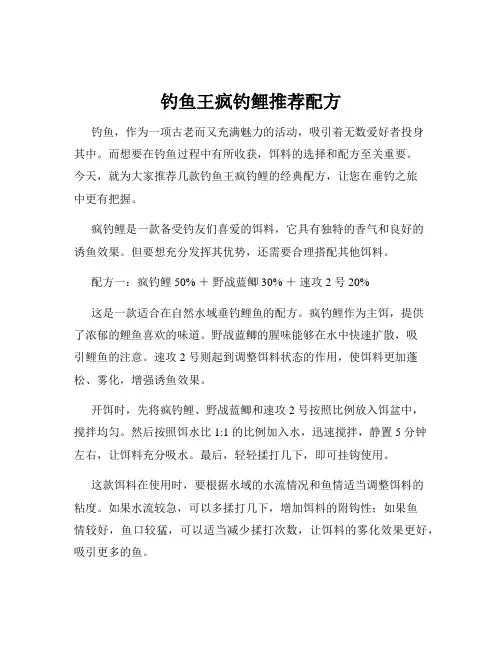 钓鱼王疯钓鲤推荐配方

钓鱼，作为一项古老而又充满魅力的活动，吸引着无数爱好者投身其中。而想要在钓鱼过程中有所收获，饵料的选择和配方至关重要。今天，就为大家推荐几款钓鱼王疯钓鲤的经典配方，让您在垂钓之旅中更有把握。

疯钓鲤是一款备受钓友们喜爱的饵料，它具有独特的香气和良好的诱鱼效果。但要想充分发挥其优势，还需要合理搭配其他饵料。

配方一：疯钓鲤 50% ＋ 野战蓝鲫 30% ＋ 速攻 2 号 20%

这是一款适合在自然水域垂钓鲤鱼的配方。疯钓鲤作为主饵，提供了浓郁的鲤鱼喜欢的味道。野战蓝鲫的腥味能够在水中快速扩散，吸引鲤鱼的注意。速攻 2 号则起到调整饵料状态的作用，使饵料更加蓬松、雾化，增强诱鱼效果。

开饵时，先将疯钓鲤、野战蓝鲫和速攻 2 号按照比例放入饵盆中，搅拌均匀。然后按照饵水比 1:1 的比例加入水，迅速搅拌，静置 5 分钟左右，让饵料充分吸水。最后，轻轻揉打几下，即可挂钩使用。

这款饵料在使用时，要根据水域的水流情况和鱼情适当调整饵料的粘度。如果水流较急，可以多揉打几下，增加饵料的附钩性；如果鱼情较好，鱼口较猛，可以适当减少揉打次数，让饵料的雾化效果更好，吸引更多的鱼。